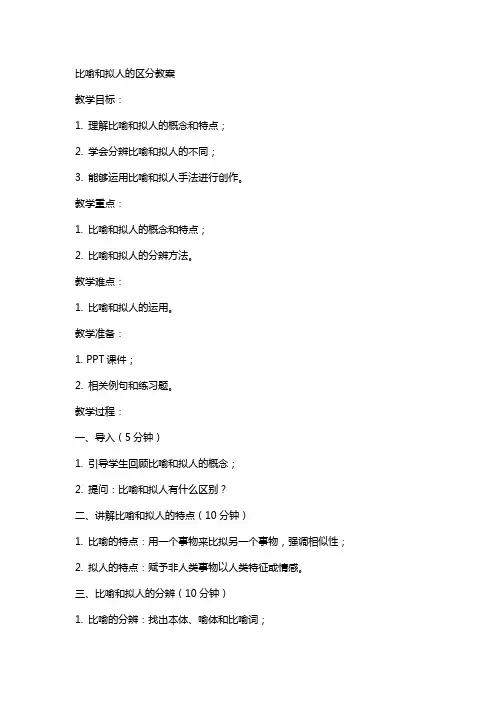 比喻和拟人的区分教案

教学目标：

1. 理解比喻和拟人的概念和特点；

2. 学会分辨比喻和拟人的不同；

3. 能够运用比喻和拟人手法进行创作。

教学重点：

1. 比喻和拟人的概念和特点；

2. 比喻和拟人的分辨方法。

教学难点：

1. 比喻和拟人的运用。

教学准备：

1. PPT 课件；

2. 相关例句和练习题。

教学过程：

一、导入（5 分钟）

1. 引导学生回顾比喻和拟人的概念；

2. 提问：比喻和拟人有什么区别？

二、讲解比喻和拟人的特点（10 分钟）

1. 比喻的特点：用一个事物来比拟另一个事物，强调相似性；

2. 拟人的特点：赋予非人类事物以人类特征或情感。

三、比喻和拟人的分辨（10 分钟）

1. 比喻的分辨：找出本体、喻体和比喻词；